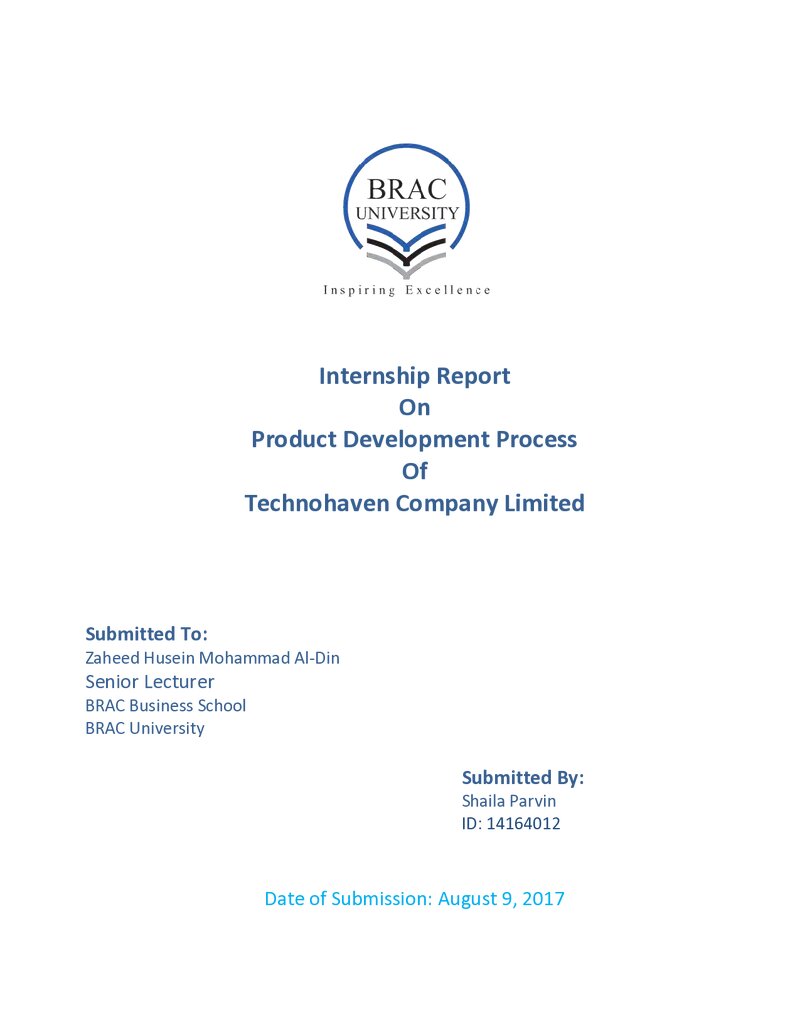 BRAC
UNIVERSITY

Inspiring Excellence

Internship Report
On
Product Development Process
Of
Technohaven Company Limited

Submitted To:
Zaheed Husein Mohammad Al-Din
Senior Lecturer
BRAC Business School
BRAC University

Submitted By:
Shaila Parvin
ID: 14164012

Date of Submission: August 9, 2017